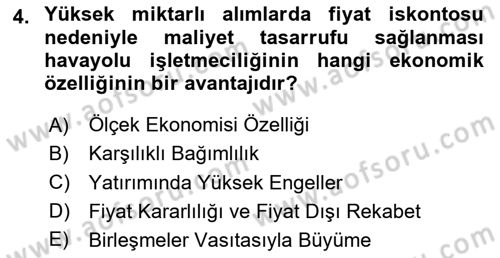 4. Yüksek miktarlı alımlarda fiyat iskontosu nedeniyle maliyet tasarrufu sağlanması havayolu işletmeciliğinin hangi ekonomik özelliğinin bir avantajıdır?

A) Ölçek Ekonomisi Özelliği
B) Karşılıklı Bağımlılık
C) Yatırımında Yüksek Engeller
D) Fiyat Kararlılığı ve Fiyat Dışı Rekabet
E) Birleşmeler Vasıtasıyla Büyüme

www.aofsoru.com